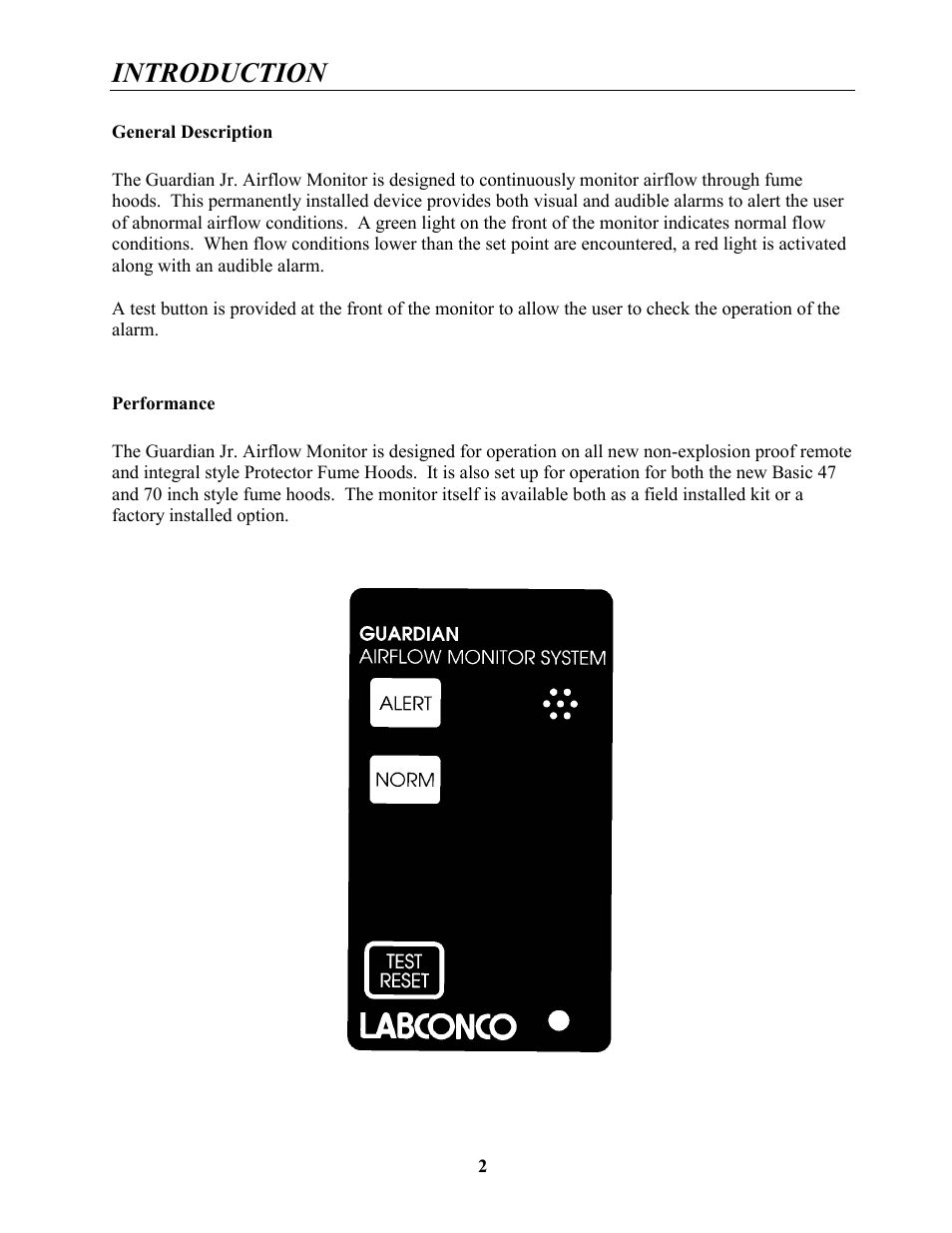 INTRODUCTION

General Description

The Guardian Jr. Airflow Monitor is designed to continuously monitor airflow through fume hoods. This permanently installed device provides both visual and audible alarms to alert the user of abnormal airflow conditions. A green light on the front of the monitor indicates normal flow conditions. When flow conditions lower than the set point are encountered, a red light is activated along with an audible alarm.

A test button is provided at the front of the monitor to allow the user to check the operation of the alarm.

Performance

The Guardian Jr. Airflow Monitor is designed for operation on all new non-explosion proof remote and integral style Protector Fume Hoods. It is also set up for operation for both the new Basic 47 and 70 inch style fume hoods. The monitor itself is available both as a field installed kit or a factory installed option.

GUARDIAN
AIRFLOW MONITOR SYSTEM
ALERT
NORM
TEST
RESET
LABCONCO

2